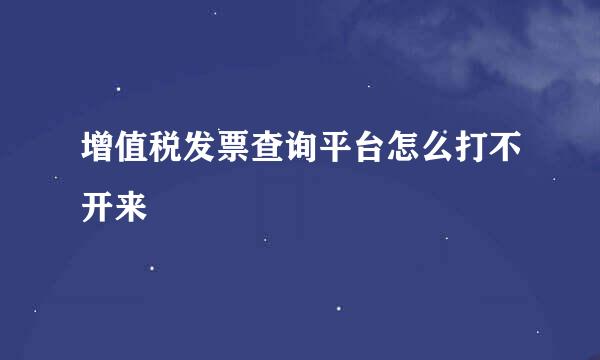 增值税发票查询平台怎么打不开来